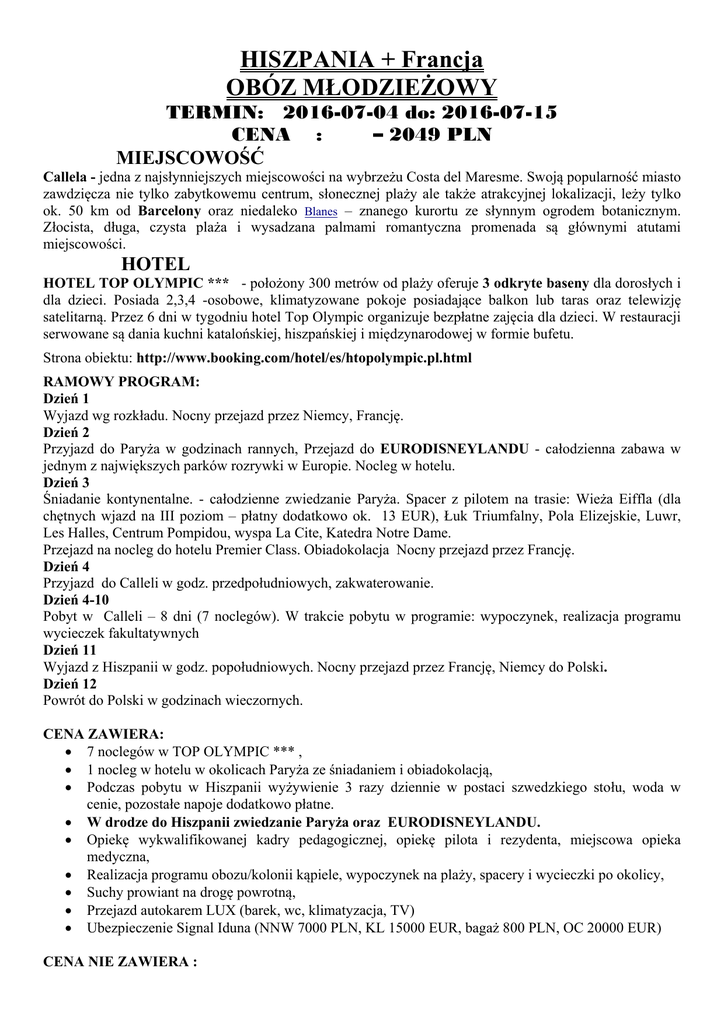 HISZPANIA + Francja
OBÓZ MŁODZIEŻOWY
TERMIN: 2016-07-04 do: 2016-07-15
CENA : – 2049 PLN

MIEJSCOWOŚĆ
Callela - jedna z najsłynniejszych miejscowości na wybrzeżu Costa del Maresme. Swoją popularność miasto zawdzięcza nie tylko zabytkowemu centrum, słonecznej plaży ale także atrakcyjnej lokalizacji, leży tylko ok. 50 km od Barcelony oraz niedaleko Blanes – znanego kurortu ze słynnym ogrodem botanicznym. Złocista, długa, czysta plaża i wysadzana palmami romantyczna promenada są głównymi atutami miejscowości.

HOTEL
HOTEL TOP OLYMPIC *** - położony 300 metrów od plaży oferuje 3 odkryte baseny dla dorosłych i dla dzieci. Posiada 2,3,4 -osobowe, klimatyzowane pokoje posiadające balkon lub taras oraz telewizję satelitarną. Przez 6 dni w tygodniu hotel Top Olympic organizuje bezpłatne zajęcia dla dzieci. W restauracji serwowane są dania kuchni katalońskiej, hiszpańskiej i międzynarodowej w formie bufetu.

Strona obiektu: http://www.booking.com/hotel/es/htopolympic.pl.html

RAMOWY PROGRAM:
Dzień 1
Wyjazd wg rozkładu. Nocny przejazd przez Niemcy, Francję.
Dzień 2
Przyjazd do Paryża w godzinach rannych, Przejazd do EURODISNEYLANDU - całodzienna zabawa w jednym z największych parków rozrywki w Europie. Nocleg w hotelu.
Dzień 3
Śniadanie kontynentalne. - całodzienne zwiedzanie Paryża. Spacer z pilotem na trasie: Wieża Eiffla (dla chętnych wjazd na III poziom – płatny dodatkowo ok. 13 EUR), Łuk Triumfalny, Pola Elizejskie, Luwr, Les Halles, Centrum Pompidou, wyspa La Cite, Katedra Notre Dame.
Przejazd na nocleg do hotelu Premier Class. Obiadokolacja Nocny przejazd przez Francję.
Dzień 4
Przyjazd do Calleli w godz. przedpołudniowych, zakwaterowanie.
Dzień 4-10
Pobyt w Calleli – 8 dni (7 noclegów). W trakcie pobytu w programie: wypoczynek, realizacja programu wycieczek fakultatywnych
Dzień 11
Wyjazd z Hiszpanii w godz. popołudniowych. Nocny przejazd przez Francję, Niemcy do Polski.
Dzień 12
Powrót do Polski w godzinach wieczornych.

CENA ZAWIERA:
• 7 noclegów w TOP OLYMPIC *** ,
• 1 nocleg w hotelu w okolicach Paryża ze śniadaniem i obiadokolacją,
• Podczas pobytu w Hiszpanii wyżywienie 3 razy dziennie w postaci szwedzkiego stołu, woda w cenie, pozostałe napoje dodatkowo płatne.
• W drodze do Hiszpanii zwiedzanie Paryża oraz EURODISNEYLANDU.
• Opiekę wykwalifikowanej kadry pedagogicznej, opiekę pilota i rezydenta, miejscowa opieka medyczna,
• Realizacja programu obozu/kolonii kąpiele, wypoczynek na plaży, spacery i wycieczki po okolicy,
• Suchy prowiant na drogę powrotną,
• Przejazd autokarem LUX (barek, wc, klimatyzacja, TV)
• Ubezpieczenie Signal Iduna (NNW 7000 PLN, KL 15000 EUR, bagaż 800 PLN, OC 20000 EUR)

CENA NIE ZAWIERA :